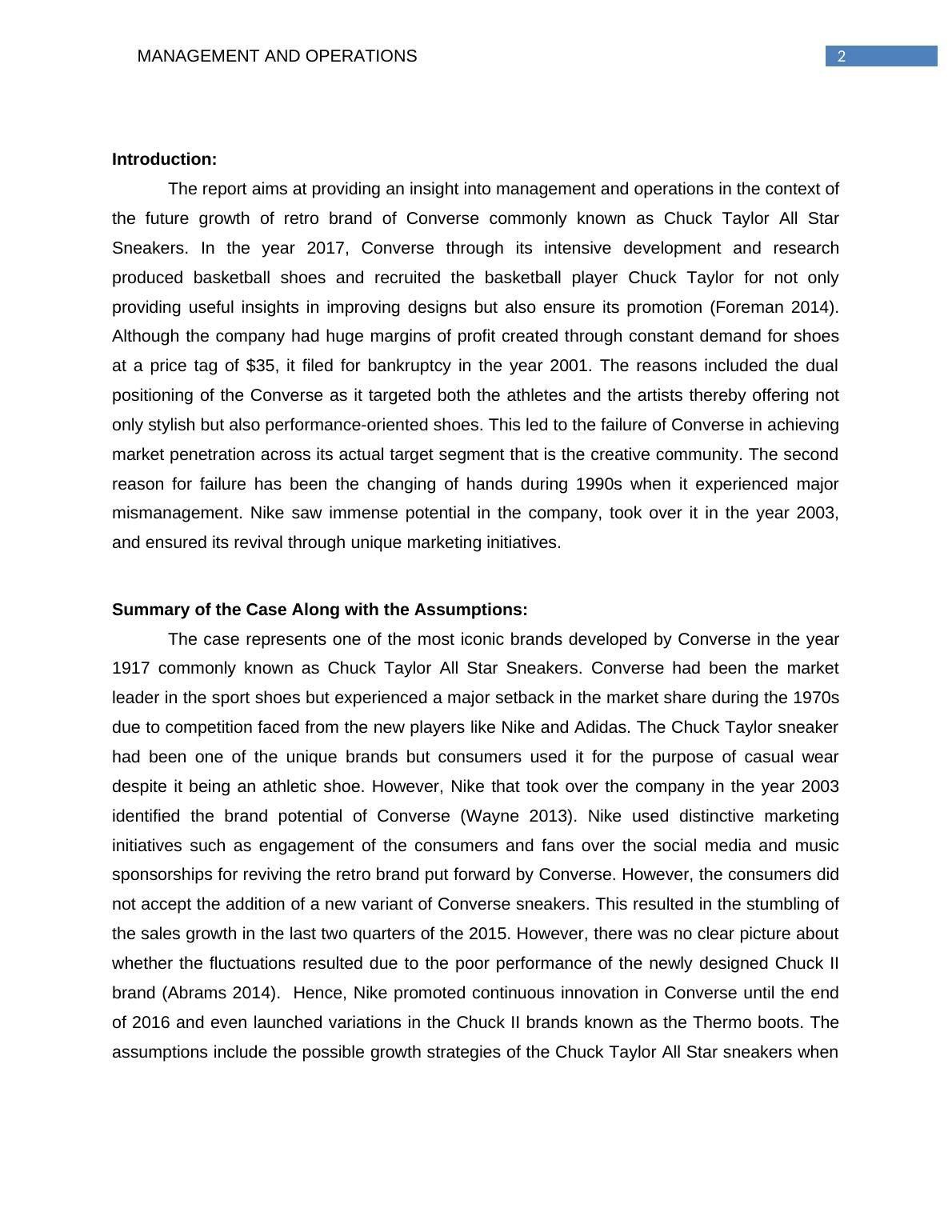 MANAGEMENT AND OPERATIONS

2

**Introduction:**

The report aims at providing an insight into management and operations in the context of the future growth of retro brand of Converse commonly known as Chuck Taylor All Star Sneakers. In the year 2017, Converse through its intensive development and research produced basketball shoes and recruited the basketball player Chuck Taylor for not only providing useful insights in improving designs but also ensure its promotion (Foreman 2014). Although the company had huge margins of profit created through constant demand for shoes at a price tag of \$35, it filed for bankruptcy in the year 2001. The reasons included the dual positioning of the Converse as it targeted both the athletes and the artists thereby offering not only stylish but also performance-oriented shoes. This led to the failure of Converse in achieving market penetration across its actual target segment that is the creative community. The second reason for failure has been the changing of hands during 1990s when it experienced major mismanagement. Nike saw immense potential in the company, took over it in the year 2003, and ensured its revival through unique marketing initiatives.

**Summary of the Case Along with the Assumptions:**

The case represents one of the most iconic brands developed by Converse in the year 1917 commonly known as Chuck Taylor All Star Sneakers. Converse had been the market leader in the sport shoes but experienced a major setback in the market share during the 1970s due to competition faced from the new players like Nike and Adidas. The Chuck Taylor sneaker had been one of the unique brands but consumers used it for the purpose of casual wear despite it being an athletic shoe. However, Nike that took over the company in the year 2003 identified the brand potential of Converse (Wayne 2013). Nike used distinctive marketing initiatives such as engagement of the consumers and fans over the social media and music sponsorships for reviving the retro brand put forward by Converse. However, the consumers did not accept the addition of a new variant of Converse sneakers. This resulted in the stumbling of the sales growth in the last two quarters of the 2015. However, there was no clear picture about whether the fluctuations resulted due to the poor performance of the newly designed Chuck II brand (Abrams 2014). Hence, Nike promoted continuous innovation in Converse until the end of 2016 and even launched variations in the Chuck II brands known as the Thermo boots. The assumptions include the possible growth strategies of the Chuck Taylor All Star sneakers when